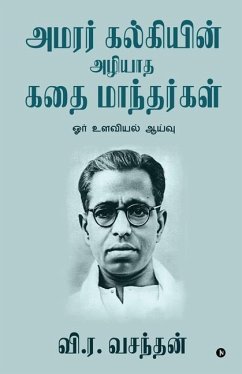 அமரர் கல்கியின்
அழியாத
கதை மாந்தர்கள்

ஓர் உளவியல் ஆய்வு

வி.ர. வசந்தன்